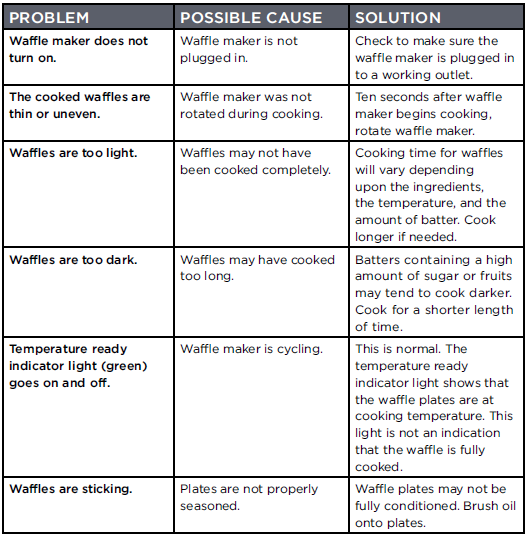 | PROBLEM | POSSIBLE CAUSE | SOLUTION |
|---|---|---|
| Waffle maker does not turn on. | Waffle maker is not plugged in. | Check to make sure the waffle maker is plugged in to a working outlet. |
| The cooked waffles are thin or uneven. | Waffle maker was not rotated during cooking. | Ten seconds after waffle maker begins cooking, rotate waffle maker. |
| Waffles are too light. | Waffles may not have been cooked completely. | Cooking time for waffles will vary depending upon the ingredients, the temperature, and the amount of batter. Cook longer if needed. |
| Waffles are too dark. | Waffles may have cooked too long. | Batters containing a high amount of sugar or fruits may tend to cook darker. Cook for a shorter length of time. |
| Temperature ready indicator light (green) goes on and off. | Waffle maker is cycling. | This is normal. The temperature ready indicator light shows that the waffle plates are at cooking temperature. This light is not an indication that the waffle is fully cooked. |
| Waffles are sticking. | Plates are not properly seasoned. | Waffle plates may not be fully conditioned. Brush oil onto plates. |